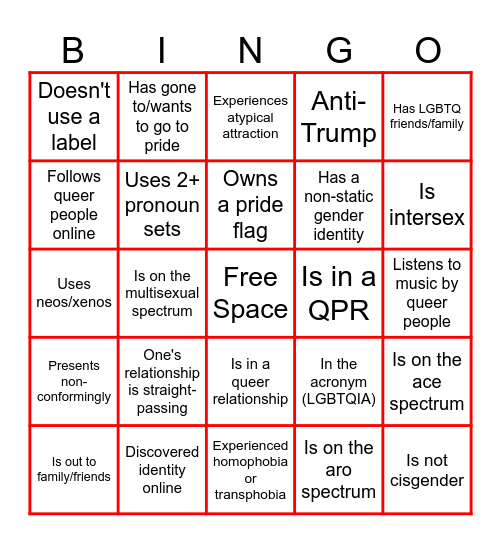 | B | I | N | G | O |
|---|---|---|---|---|
| Doesn't use a label | Has gone to/wants to go to pride | Experiences atypical attraction | Anti-Trump | Has LGBTQ friends/family |
| Follows queer people online | Uses 2+ pronoun sets | Owns a pride flag | Has a non-static gender identity | Is intersex |
| Uses neos/xenos | Is on the multisexual spectrum | Free Space | Is in a QPR | Listens to music by queer people |
| Presents non-conformingly | One's relationship is straight-passing | Is in a queer relationship | In the acronym (LGBTQIA) | Is on the ace spectrum |
| Is out to family/friends | Discovered identity online | Experienced homophobia or transphobia | Is on the aro spectrum | Is not cisgender |